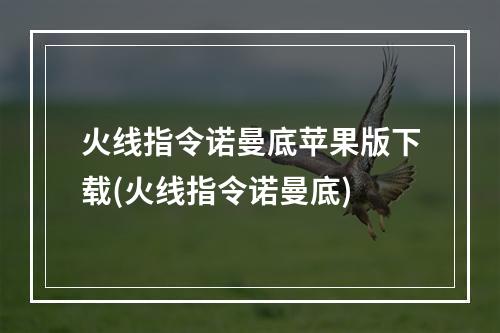 火线指令诺曼底苹果版下载(火线指令诺曼底)